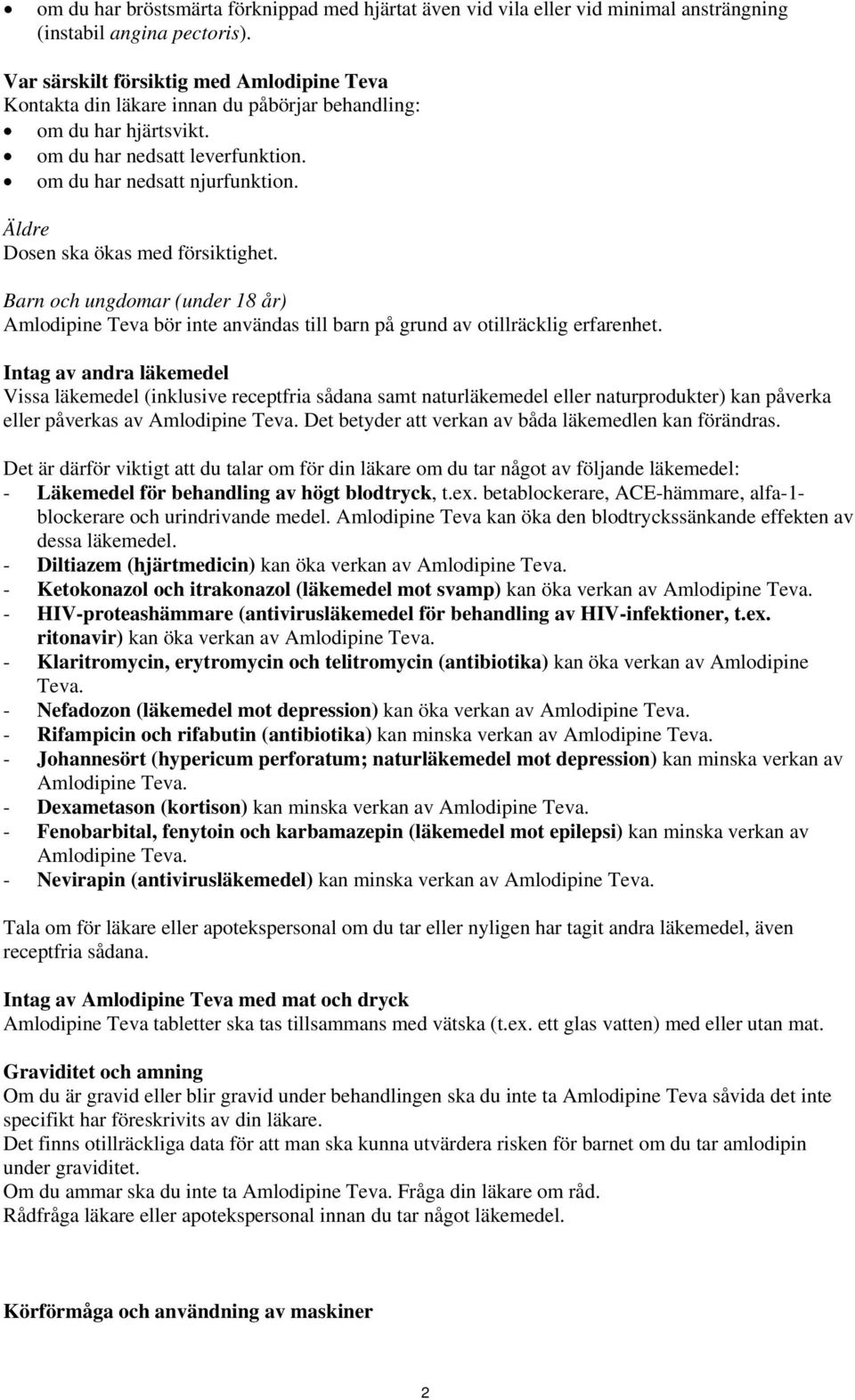 • om du har bröstsmärta förknippad med hjärtat även vid vila eller vid minimal ansträngning (instabil angina pectoris).

Var särskilt försiktig med Amlodipine Teva
Kontakta din läkare innan du påbörjar behandling:
• om du har hjärtsvikt.
• om du har nedsatt leverfunktion.
• om du har nedsatt njurfunktion.

Äldre
Dosen ska ökas med försiktighet.

Barn och ungdomar (under 18 år)
Amlodipine Teva bör inte användas till barn på grund av otillräcklig erfarenhet.

Intag av andra läkemedel
Vissa läkemedel (inklusive receptfria sådana samt naturläkemedel eller naturprodukter) kan påverka eller påverkas av Amlodipine Teva. Det betyder att verkan av båda läkemedlen kan förändras.

Det är därför viktigt att du talar om för din läkare om du tar något av följande läkemedel:
- Läkemedel för behandling av högt blodtryck, t.ex. betablockerare, ACE-hämmare, alfa-1-blockerare och urindrivande medel. Amlodipine Teva kan öka den blodtryckssänkande effekten av dessa läkemedel.
- Diltiazem (hjärtmedicin) kan öka verkan av Amlodipine Teva.
- Ketokonazol och itrakonazol (läkemedel mot svamp) kan öka verkan av Amlodipine Teva.
- HIV-proteashämmare (antivirusläkemedel för behandling av HIV-infektioner, t.ex. ritonavir) kan öka verkan av Amlodipine Teva.
- Klaritromycin, erytromycin och telitromycin (antibiotika) kan öka verkan av Amlodipine Teva.
- Nefadozon (läkemedel mot depression) kan öka verkan av Amlodipine Teva.
- Rifampicin och rifabutin (antibiotika) kan minska verkan av Amlodipine Teva.
- Johannesört (hypericum perforatum; naturläkemedel mot depression) kan minska verkan av Amlodipine Teva.
- Dexametason (kortison) kan minska verkan av Amlodipine Teva.
- Fenobarbital, fenytoin och karbamazepin (läkemedel mot epilepsi) kan minska verkan av Amlodipine Teva.
- Nevirapin (antivirusläkemedel) kan minska verkan av Amlodipine Teva.

Tala om för läkare eller apotekspersonal om du tar eller nyligen har tagit andra läkemedel, även receptfria sådana.

Intag av Amlodipine Teva med mat och dryck
Amlodipine Teva tabletter ska tas tillsammans med vätska (t.ex. ett glas vatten) med eller utan mat.

Graviditet och amning
Om du är gravid eller blir gravid under behandlingen ska du inte ta Amlodipine Teva såvida det inte specifikt har föreskrivits av din läkare.
Det finns otillräckliga data för att man ska kunna utvärdera risken för barnet om du tar amlodipin under graviditet.
Om du ammar ska du inte ta Amlodipine Teva. Fråga din läkare om råd.
Rådfråga läkare eller apotekspersonal innan du tar något läkemedel.

Körförmåga och användning av maskiner

2